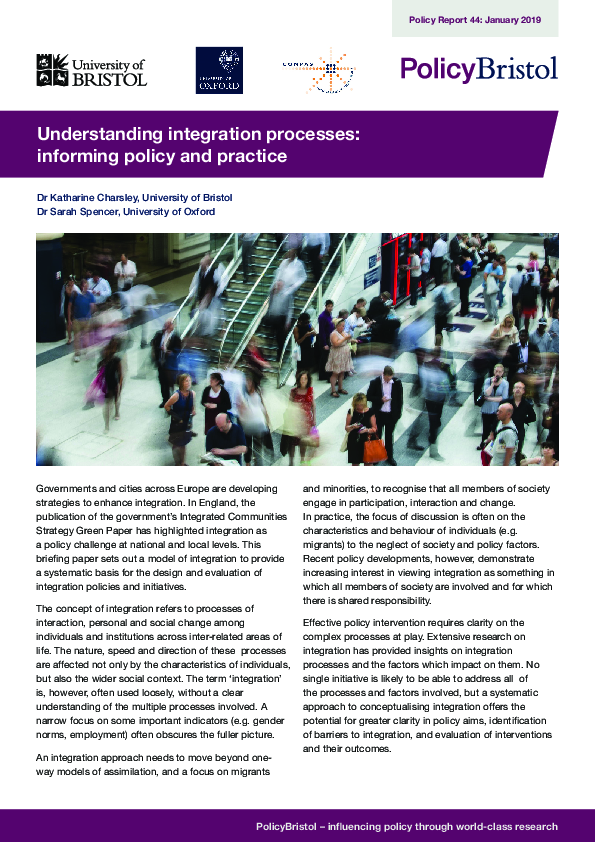 Policy Report 44: January 2019

University of BRISTOL

UNIVERSITY OF OXFORD

COMPAS

PolicyBristol

Understanding integration processes: informing policy and practice

Dr Katharine Charsley, University of Bristol
Dr Sarah Spencer, University of Oxford

Governments and cities across Europe are developing strategies to enhance integration. In England, the publication of the government's Integrated Communities Strategy Green Paper has highlighted integration as a policy challenge at national and local levels. This briefing paper sets out a model of integration to provide a systematic basis for the design and evaluation of integration policies and initiatives.

The concept of integration refers to processes of interaction, personal and social change among individuals and institutions across inter-related areas of life. The nature, speed and direction of these processes are affected not only by the characteristics of individuals, but also the wider social context. The term 'integration' is, however, often used loosely, without a clear understanding of the multiple processes involved. A narrow focus on some important indicators (e.g. gender norms, employment) often obscures the fuller picture.

An integration approach needs to move beyond one-way models of assimilation, and a focus on migrants and minorities, to recognise that all members of society engage in participation, interaction and change. In practice, the focus of discussion is often on the characteristics and behaviour of individuals (e.g. migrants) to the neglect of society and policy factors. Recent policy developments, however, demonstrate increasing interest in viewing integration as something in which all members of society are involved and for which there is shared responsibility.

Effective policy intervention requires clarity on the complex processes at play. Extensive research on integration has provided insights on integration processes and the factors which impact on them. No single initiative is likely to be able to address all of the processes and factors involved, but a systematic approach to conceptualising integration offers the potential for greater clarity in policy aims, identification of barriers to integration, and evaluation of interventions and their outcomes.

PolicyBristol – influencing policy through world-class research